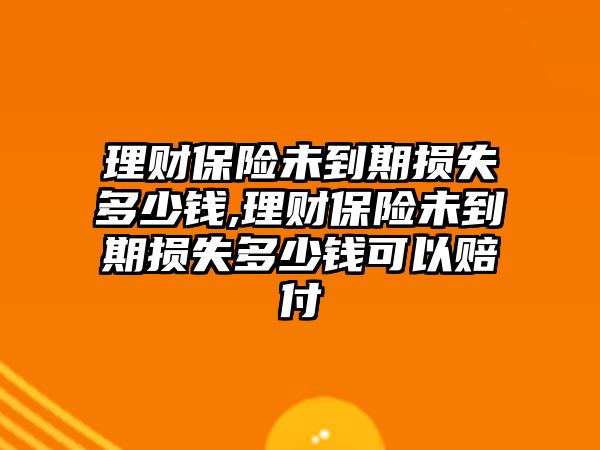 理财保险未到期损失多少钱,理财保险未到期损失多少钱可以赔付